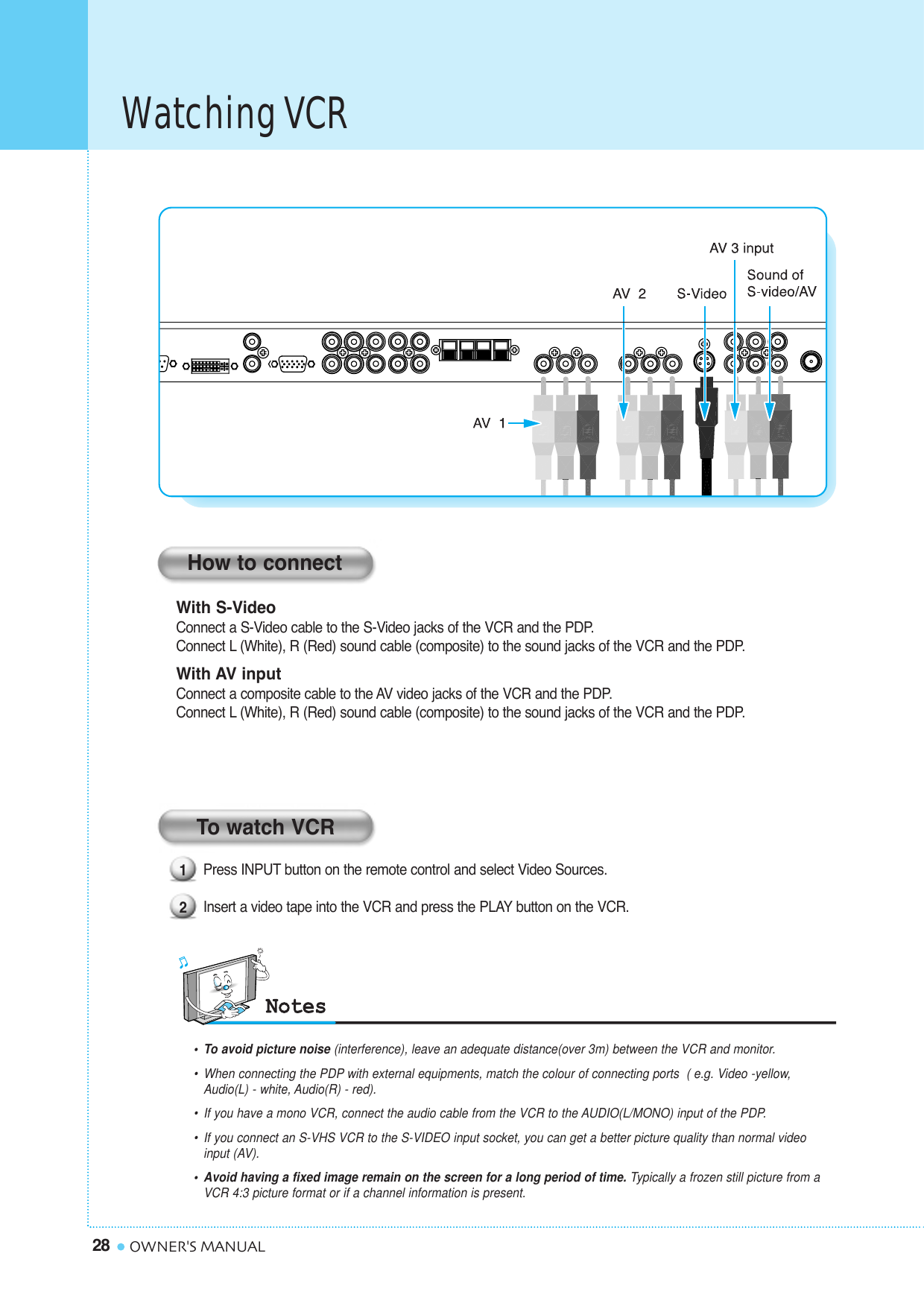 Watching VCR

AV 3 input

Sound of S-video/AV

AV 2

S-Video

AV 1

How to connect

With S-Video
Connect a S-Video cable to the S-Video jacks of the VCR and the PDP.
Connect L (White), R (Red) sound cable (composite) to the sound jacks of the VCR and the PDP.

With AV input
Connect a composite cable to the AV video jacks of the VCR and the PDP.
Connect L (White), R (Red) sound cable (composite) to the sound jacks of the VCR and the PDP.

To watch VCR

1 Press INPUT button on the remote control and select Video Sources.

2 Insert a video tape into the VCR and press the PLAY button on the VCR.

Notes

• To avoid picture noise (interference), leave an adequate distance(over 3m) between the VCR and monitor.

• When connecting the PDP with external equipments, match the colour of connecting ports ( e.g. Video -yellow, Audio(L) - white, Audio(R) - red).

• If you have a mono VCR, connect the audio cable from the VCR to the AUDIO(L/MONO) input of the PDP.

• If you connect an S-VHS VCR to the S-VIDEO input socket, you can get a better picture quality than normal video input (AV).

• Avoid having a fixed image remain on the screen for a long period of time. Typically a frozen still picture from a VCR 4:3 picture format or if a channel information is present.

28 ● OWNER'S MANUAL